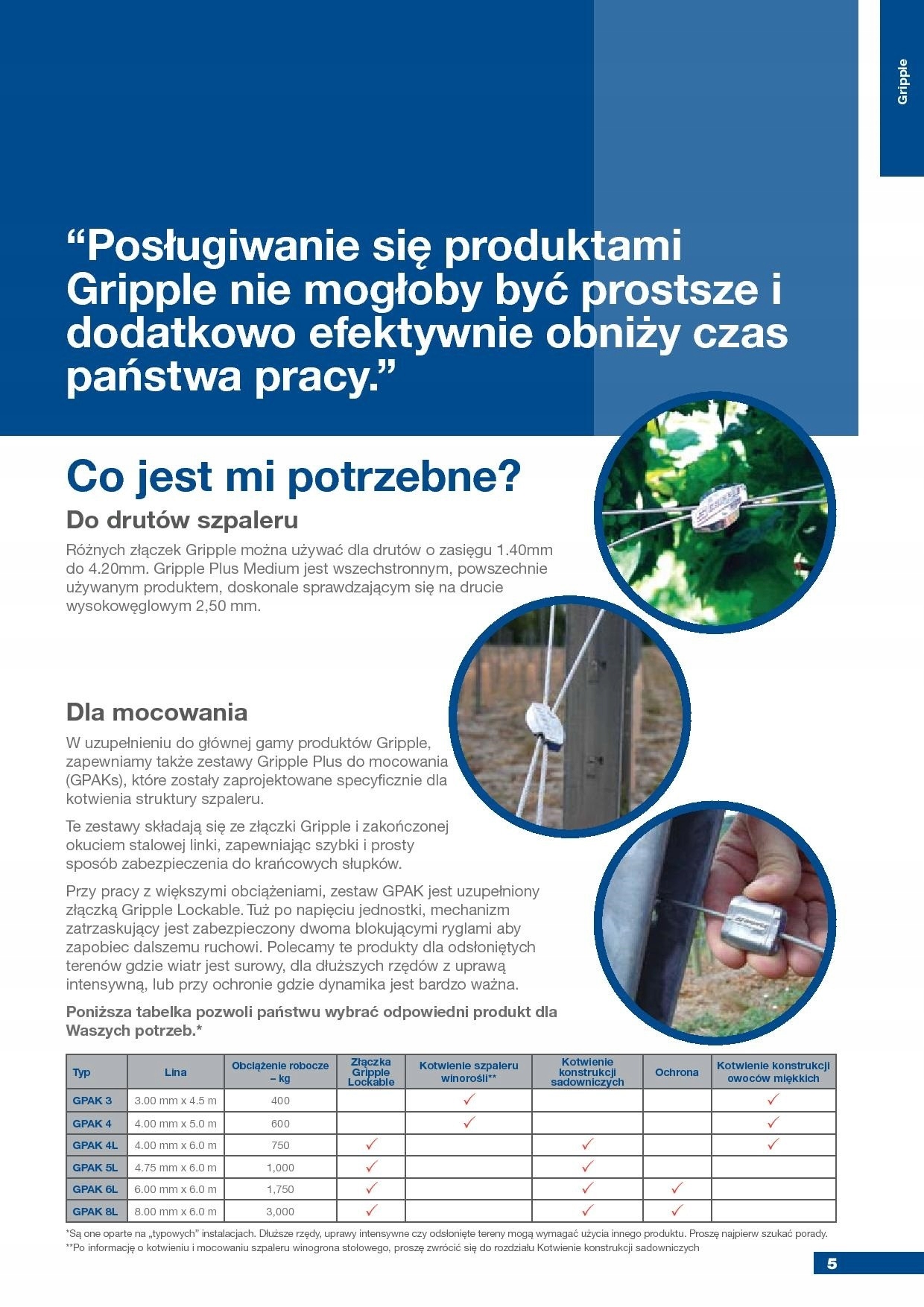 Gripple

“Posługiwanie się produktami Gripple nie mogłoby być prostsze i dodatkowo efektywnie obniży czas państwa pracy.”

Co jest mi potrzebne?

Do drutów szpaleru

Różnych złączek Gripple można używać dla drutów o zasięgu 1.40mm do 4.20mm. Gripple Plus Medium jest wszechstronnym, powszechnie używanym produktem, doskonale sprawdzającym się na drucie wysokowęglowym 2,50 mm.

Dla mocowania

W uzupełnieniu do głównej gamy produktów Gripple, zapewniamy także zestawy Gripple Plus do mocowania (GPAKs), które zostały zaprojektowane specyficznie dla kotwienia struktury szpaleru.

Te zestawy składają się ze złączki Gripple i zakończonej okuciem stalowej linki, zapewniając szybki i prosty sposób zabezpieczenia do krańcowych słupków.

Przy pracy z większymi obciążeniami, zestaw GPAK jest uzupełniony złączką Gripple Lockable. Tuż po napięciu jednostki, mechanizm zatrzaskujący jest zabezpieczony dwoma blokującymi ryglami aby zapobiec dalszemu ruchowi. Polecamy te produkty dla odsłoniętych terenów gdzie wiatr jest surowy, dla dłuższych rzędów z uprawą intensywną, lub przy ochronie gdzie dynamika jest bardzo ważna.

Poniższa tabelka pozwoli państwu wybrać odpowiedni produkt dla Waszych potrzeb.*

| Typ | Lina | Obciążenie robocze – kg | Złączka Gripple Lockable | Kotwienie szpaleru winorośli** | Kotwienie konstrukcji sadowniczych | Ochrona | Kotwienie konstrukcji owoców miękkich |
|---|---|---|---|---|---|---|---|
| GPAK 3 | 3.00 mm x 4.5 m | 400 | | ✓ | | | ✓ |
| GPAK 4 | 4.00 mm x 5.0 m | 600 | | ✓ | | | ✓ |
| GPAK 4L | 4.00 mm x 6.0 m | 750 | ✓ | | ✓ | | ✓ |
| GPAK 5L | 4.75 mm x 6.0 m | 1,000 | ✓ | | ✓ | | |
| GPAK 6L | 6.00 mm x 6.0 m | 1,750 | ✓ | | ✓ | ✓ | |
| GPAK 8L | 8.00 mm x 6.0 m | 3,000 | ✓ | | ✓ | ✓ | |

*Są one oparte na „typowych” instalacjach. Dłuższe rzędy, uprawy intensywne czy odsłonięte tereny mogą wymagać użycia innego produktu. Proszę najpierw szukać porady.
**Po informację o kotwieniu i mocowaniu szpaleru winogrona stołowego, proszę zwrócić się do rozdziału Kotwienie konstrukcji sadowniczych

5